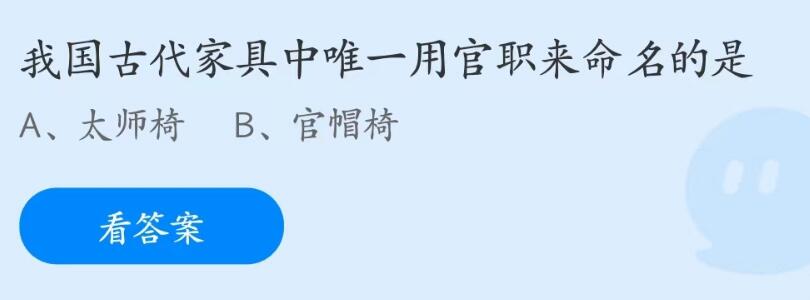 我国古代家具中唯一用官职来命名的是

A、太师椅　B、官帽椅

看答案